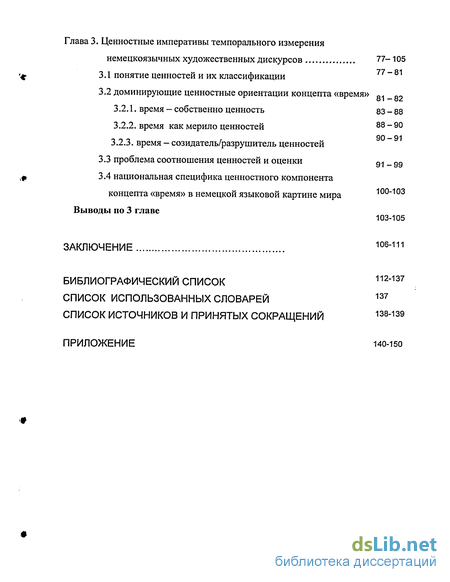 Глава 3. Ценностные императивы темпорального измерения немецкоязычных художественных дискурсов …………… 77– 105

3.1 понятие ценностей и их классификации 77 – 81

3.2 доминирующие ценностные ориентации концепта «время» 81 – 82

3.2.1. время – собственно ценность 83 – 88

3.2.2. время как мерило ценностей 88 – 90

3.2.3. время – созидатель/разрушитель ценностей 90 – 91

3.3 проблема соотношения ценностей и оценки 91 – 99

3.4 национальная специфика ценностного компонента концепта «время» в немецкой языковой картине мира 100-103

Выводы по 3 главе 103-105

ЗАКЛЮЧЕНИЕ …………………………………… 106-111

БИБЛИОГРАФИЧЕСКИЙ СПИСОК 112-137

СПИСОК ИСПОЛЬЗОВАННЫХ СЛОВАРЕЙ 137

СПИСОК ИСТОЧНИКОВ И ПРИНЯТЫХ СОКРАЩЕНИЙ 138-139

ПРИЛОЖЕНИЕ 140-150

dsLib.net
библиотека диссертаций